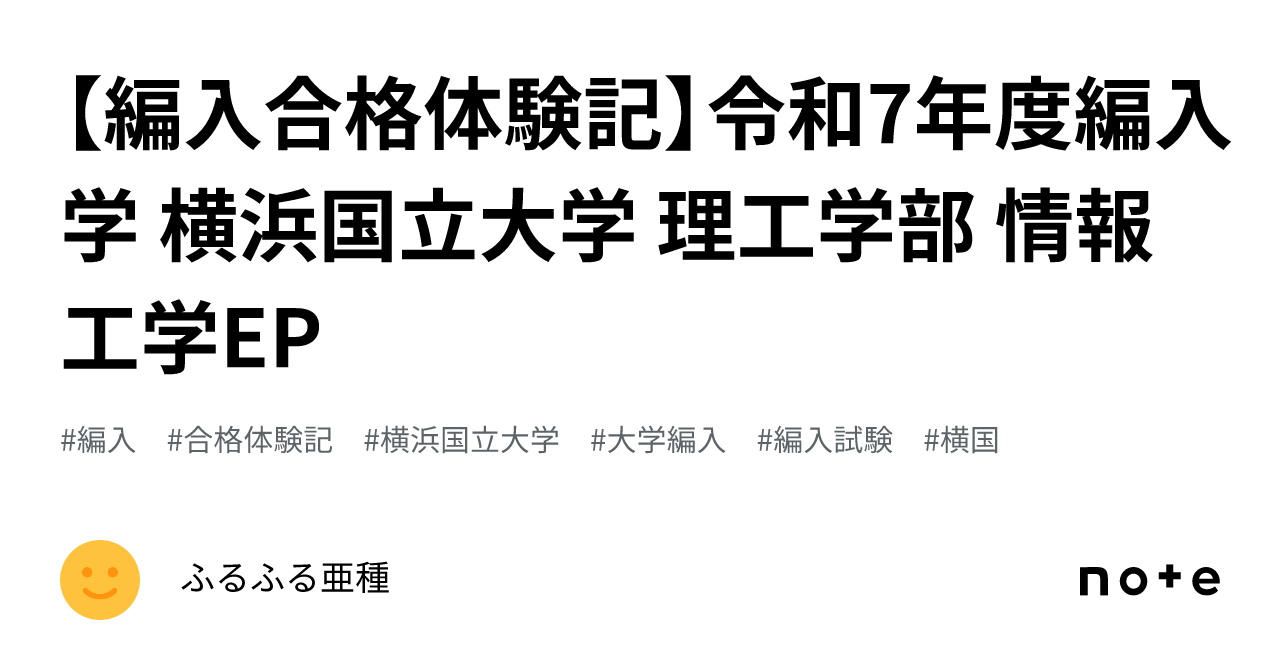 【編入合格体験記】令和7年度編入学 横浜国立大学 理工学部 情報工学EP

#編入 #合格体験記 #横浜国立大学 #大学編入 #編入試験 #横国

ふるふる亜種

note